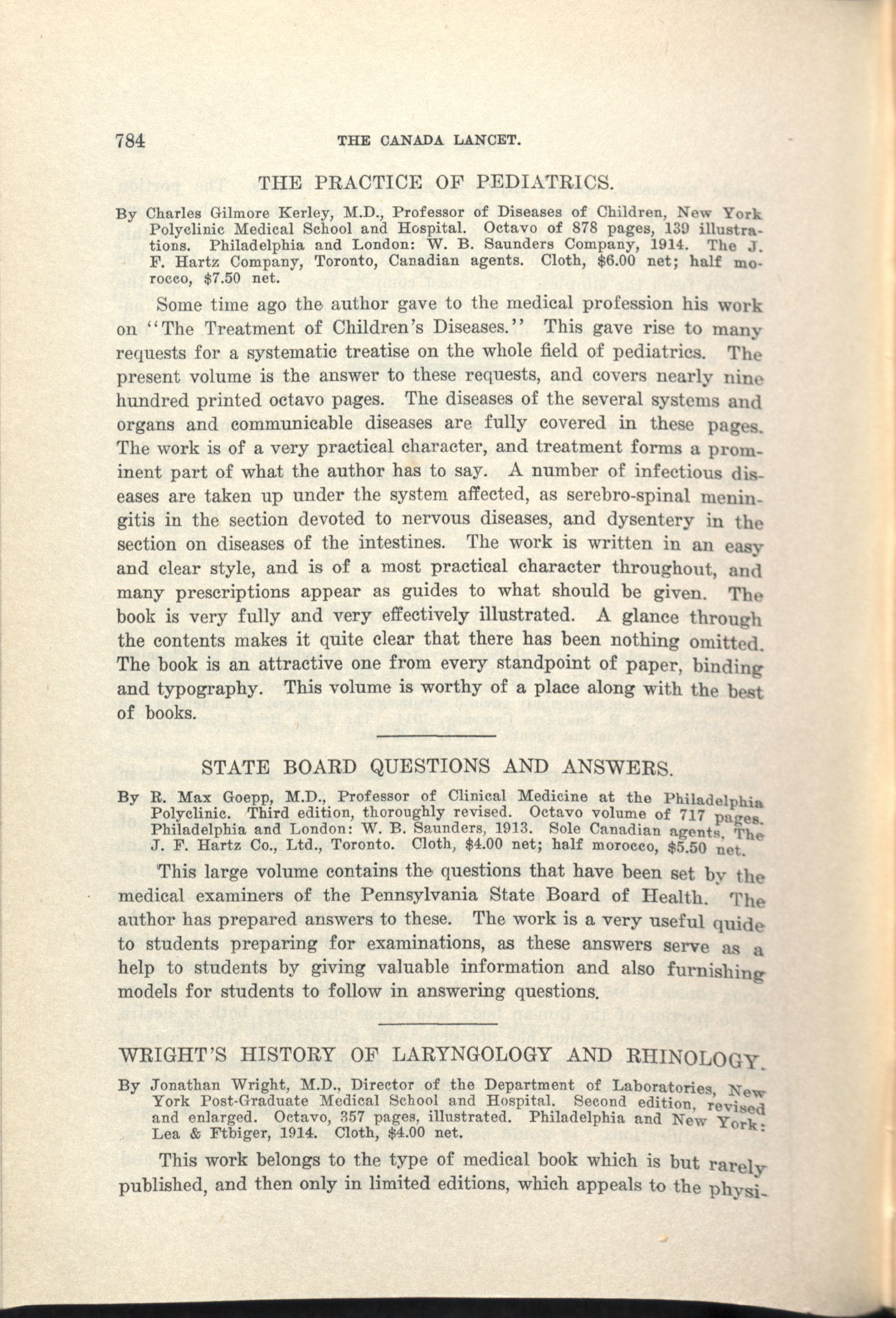 784 THE CANADA LANCET.

THE PRACTICE OF PEDIATRICS.

By Charles Gilmore Kerley, M.D., Professor of Diseases of Children, New York Polyclinic Medical School and Hospital. Octavo of 878 pages, 139 illustrations. Philadelphia and London: W. B. Saunders Company, 1914. The J. F. Hartz Company, Toronto, Canadian agents. Cloth, $6.00 net; half morocco, $7.50 net.

Some time ago the author gave to the medical profession his work on "The Treatment of Children's Diseases." This gave rise to many requests for a systematic treatise on the whole field of pediatrics. The present volume is the answer to these requests, and covers nearly nine hundred printed octavo pages. The diseases of the several systems and organs and communicable diseases are fully covered in these pages. The work is of a very practical character, and treatment forms a prominent part of what the author has to say. A number of infectious diseases are taken up under the system affected, as serebro-spinal meningitis in the section devoted to nervous diseases, and dysentery in the section on diseases of the intestines. The work is written in an easy and clear style, and is of a most practical character throughout, and many prescriptions appear as guides to what should be given. The book is very fully and very effectively illustrated. A glance through the contents makes it quite clear that there has been nothing omitted. The book is an attractive one from every standpoint of paper, binding and typography. This volume is worthy of a place along with the best of books.

STATE BOARD QUESTIONS AND ANSWERS.

By R. Max Goepp, M.D., Professor of Clinical Medicine at the Philadelphia Polyclinic. Third edition, thoroughly revised. Octavo volume of 717 pages. Philadelphia and London: W. B. Saunders, 1913. Sole Canadian agents, The J. F. Hartz Co., Ltd., Toronto. Cloth, $4.00 net; half morocco, $5.50 net.

This large volume contains the questions that have been set by the medical examiners of the Pennsylvania State Board of Health. The author has prepared answers to these. The work is a very useful quide to students preparing for examinations, as these answers serve as a help to students by giving valuable information and also furnishing models for students to follow in answering questions.

WRIGHT'S HISTORY OF LARYNGOLOGY AND RHINOLOGY.

By Jonathan Wright, M.D., Director of the Department of Laboratories, New York Post-Graduate Medical School and Hospital. Second edition, revised and enlarged. Octavo, 357 pages, illustrated. Philadelphia and New York: Lea & Ftbiger, 1914. Cloth, $4.00 net.

This work belongs to the type of medical book which is but rarely published, and then only in limited editions, which appeals to the physi-